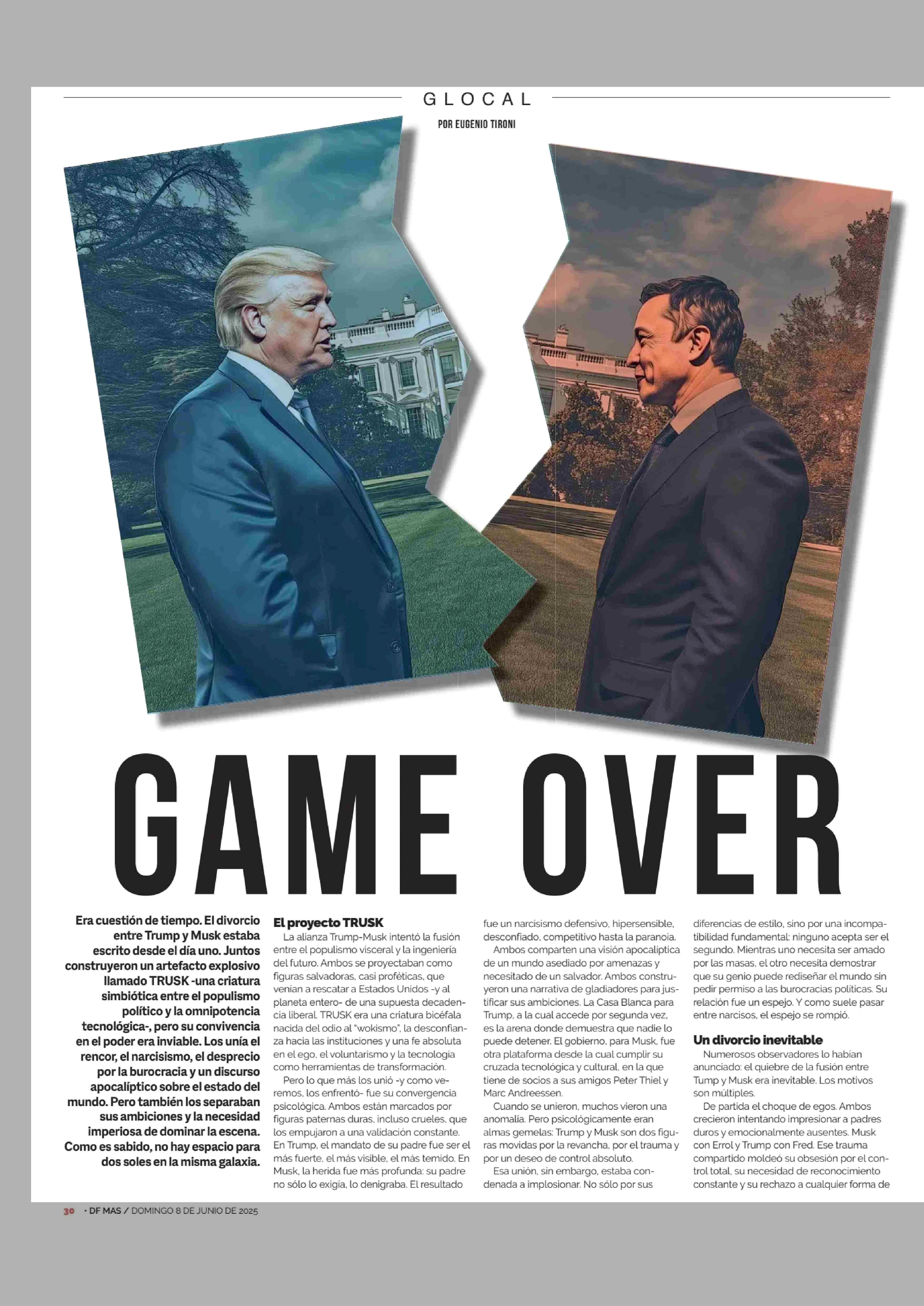 GLOCAL

POR EUGENIO TIRONI

GAME OVER

Era cuestión de tiempo. El divorcio entre Trump y Musk estaba escrito desde el día uno. Juntos construyeron un artefacto explosivo llamado TRUSK -una criatura simbiótica entre el populismo político y la omnipotencia tecnológica-, pero su convivencia en el poder era inviable. Los unía el rencor, el narcisismo, el desprecio por la burocracia y un discurso apocalíptico sobre el estado del mundo. Pero también los separaban sus ambiciones y la necesidad imperiosa de dominar la escena. Como es sabido, no hay espacio para dos soles en la misma galaxia.

El proyecto TRUSK

La alianza Trump-Musk intentó la fusión entre el populismo visceral y la ingeniería del futuro. Ambos se proyectaban como figuras salvadoras, casi proféticas, que venían a rescatar a Estados Unidos -y al planeta entero- de una supuesta decadencia liberal. TRUSK era una criatura bicéfala nacida del odio al "wokismo", la desconfianza hacia las instituciones y una fe absoluta en el ego, el voluntarismo y la tecnología como herramientas de transformación.

Pero lo que más los unió -y como veremos, los enfrentó- fue su convergencia psicológica. Ambos están marcados por figuras paternas duras, incluso crueles, que los empujaron a una validación constante. En Trump, el mandato de su padre fue ser el más fuerte, el más visible, el más temido. En Musk, la herida fue más profunda: su padre no sólo lo exigía, lo denigraba. El resultado fue un narcisismo defensivo, hipersensible, desconfiado, competitivo hasta la paranoia.

Ambos comparten una visión apocalíptica de un mundo asediado por amenazas y necesitado de un salvador. Ambos construyeron una narrativa de gladiadores para justificar sus ambiciones. La Casa Blanca para Trump, a la cual accede por segunda vez, es la arena donde demuestra que nadie lo puede detener. El gobierno, para Musk, fue otra plataforma desde la cual cumplir su cruzada tecnológica y cultural, en la que tiene de socios a sus amigos Peter Thiel y Marc Andreessen.

Cuando se unieron, muchos vieron una anomalía. Pero psicológicamente eran almas gemelas: Trump y Musk son dos figuras movidas por la revancha, por el trauma y por un deseo de control absoluto.

Esa unión, sin embargo, estaba condenada a implosionar. No sólo por sus diferencias de estilo, sino por una incompatibilidad fundamental: ninguno acepta ser el segundo. Mientras uno necesita ser amado por las masas, el otro necesita demostrar que su genio puede rediseñar el mundo sin pedir permiso a las burocracias políticas. Su relación fue un espejo. Y como suele pasar entre narcisos, el espejo se rompió.

Un divorcio inevitable

Numerosos observadores lo habían anunciado: el quiebre de la fusión entre Tump y Musk era inevitable. Los motivos son múltiples.

De partida el choque de egos. Ambos crecieron intentando impresionar a padres duros y emocionalmente ausentes. Musk con Errol y Trump con Fred. Ese trauma compartido moldeó su obsesión por el control total, su necesidad de reconocimiento constante y su rechazo a cualquier forma de

30 • DF MAS / DOMINGO 8 DE JUNIO DE 2025